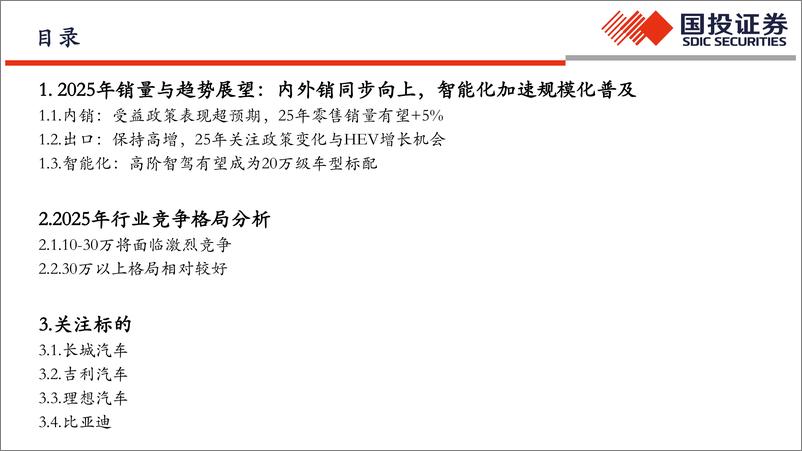 目录

国投证券
SDIC SECURITIES

1. 2025年销量与趋势展望：内外销同步向上，智能化加速规模化普及
1.1.内销：受益政策表现超预期，25年零售销量有望+5%
1.2.出口：保持高增，25年关注政策变化与HEV增长机会
1.3.智能化：高阶智驾有望成为20万级车型标配

2.2025年行业竞争格局分析
2.1.10-30万将面临激烈竞争
2.2.30万以上格局相对较好

3.关注标的
3.1.长城汽车
3.2.吉利汽车
3.3.理想汽车
3.4.比亚迪